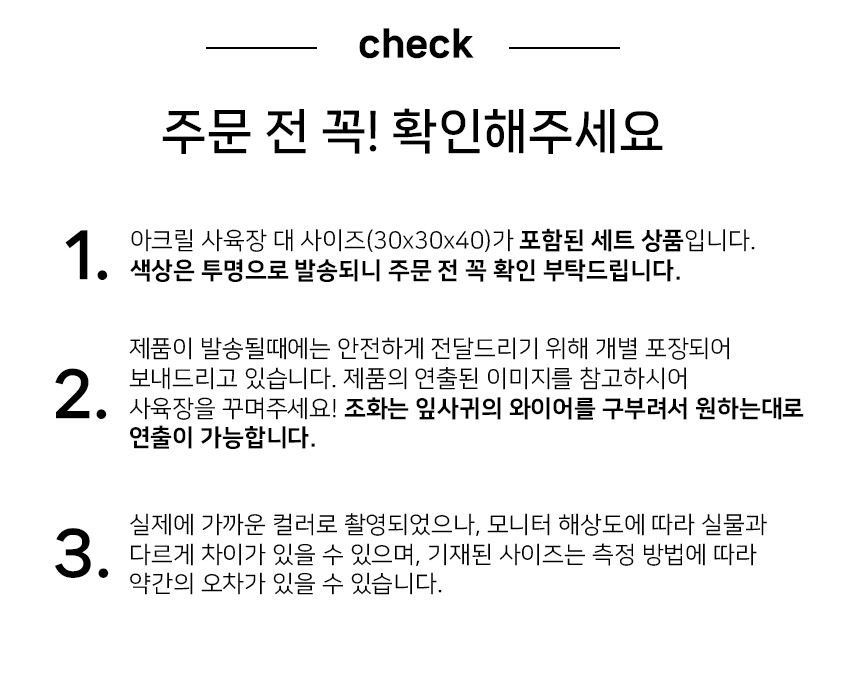 check

주문 전 꼭! 확인해주세요

1. 아크릴 사육장 대 사이즈(30x30x40)가 포함된 세트 상품입니다. 색상은 투명으로 발송되니 주문 전 꼭 확인 부탁드립니다.

2. 제품이 발송될때에는 안전하게 전달드리기 위해 개별 포장되어 보내드리고 있습니다. 제품의 연출된 이미지를 참고하시어 사육장을 꾸며주세요! 조화는 잎사귀의 와이어를 구부려서 원하는대로 연출이 가능합니다.

3. 실제에 가까운 컬러로 촬영되었으나, 모니터 해상도에 따라 실물과 다르게 차이가 있을 수 있으며, 기재된 사이즈는 측정 방법에 따라 약간의 오차가 있을 수 있습니다.